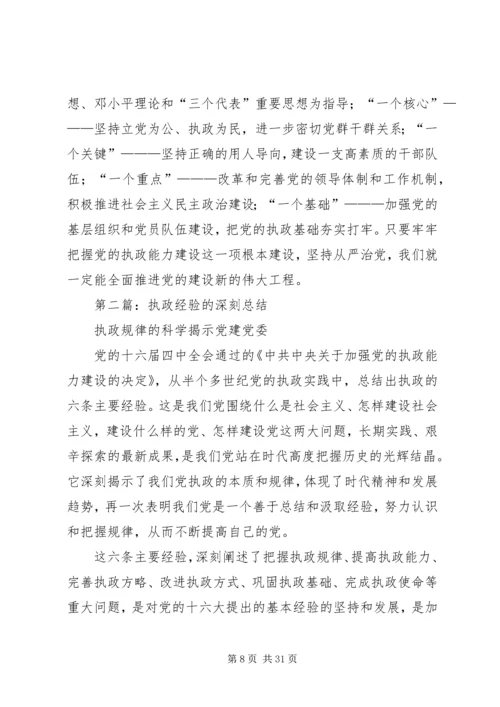 想、邓小平理论和“三个代表”重要思想为指导；“一个核心”———坚持立党为公、执政为民，进一步密切党群干群关系；“一个关键”———坚持正确的用人导向，建设一支高素质的干部队伍；“一个重点”———改革和完善党的领导体制和工作机制，积极推进社会主义民主政治建设；“一个基础”———加强党的基层组织和党员队伍建设，把党的执政基础夯实打牢。只要牢牢把握党的执政能力建设这一项根本建设，坚持从严治党，我们就一定能全面推进党的建设新的伟大工程。

第二篇：执政经验的深刻总结

执政规律的科学揭示党建党委

党的十六届四中全会通过的《中共中央关于加强党的执政能力建设的决定》，从半个多世纪党的执政实践中，总结出执政的六条主要经验。这是我们党围绕什么是社会主义、怎样建设社会主义，建设什么样的党、怎样建设党这两大问题，长期实践、艰辛探索的最新成果，是我们党站在时代高度把握历史的光辉结晶。它深刻揭示了我们党执政的本质和规律，体现了时代精神和发展趋势，再一次表明我们党是一个善于总结和汲取经验，努力认识和把握规律，从而不断提高自己的党。

这六条主要经验，深刻阐述了把握执政规律、提高执政能力、完善执政方略、改进执政方式、巩固执政基础、完成执政使命等重大问题，是对党的十六大提出的基本经验的坚持和发展，是加

第 8 页 共 31 页